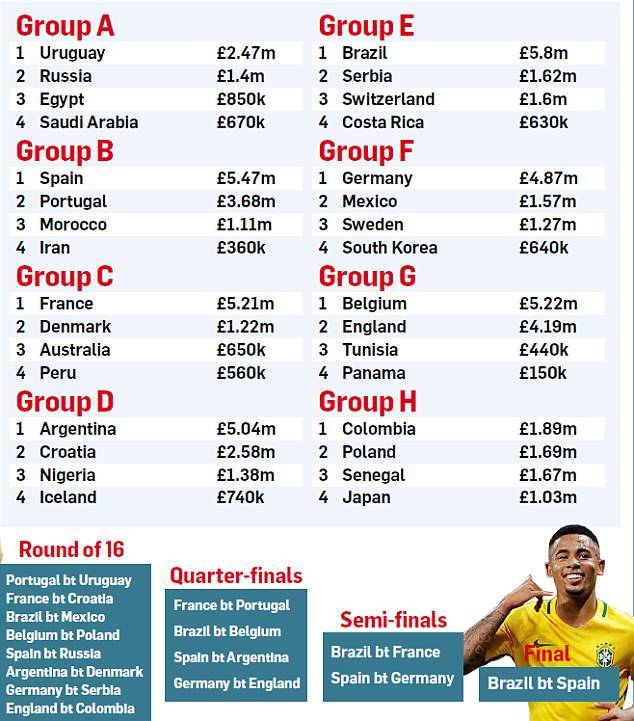 Group A
| 1 | Uruguay | £2.47m |
|---|---|---|
| 2 | Russia | £1.4m |
| 3 | Egypt | £850k |
| 4 | Saudi Arabia | £670k |

Group B
| 1 | Spain | £5.47m |
|---|---|---|
| 2 | Portugal | £3.68m |
| 3 | Morocco | £1.11m |
| 4 | Iran | £360k |

Group C
| 1 | France | £5.21m |
|---|---|---|
| 2 | Denmark | £1.22m |
| 3 | Australia | £650k |
| 4 | Peru | £560k |

Group D
| 1 | Argentina | £5.04m |
|---|---|---|
| 2 | Croatia | £2.58m |
| 3 | Nigeria | £1.38m |
| 4 | Iceland | £740k |

Group E
| 1 | Brazil | £5.8m |
|---|---|---|
| 2 | Serbia | £1.62m |
| 3 | Switzerland | £1.6m |
| 4 | Costa Rica | £630k |

Group F
| 1 | Germany | £4.87m |
|---|---|---|
| 2 | Mexico | £1.57m |
| 3 | Sweden | £1.27m |
| 4 | South Korea | £640k |

Group G
| 1 | Belgium | £5.22m |
|---|---|---|
| 2 | England | £4.19m |
| 3 | Tunisia | £440k |
| 4 | Panama | £150k |

Group H
| 1 | Colombia | £1.89m |
|---|---|---|
| 2 | Poland | £1.69m |
| 3 | Senegal | £1.67m |
| 4 | Japan | £1.03m |

Round of 16
Portugal bt Uruguay
France bt Croatia
Brazil bt Mexico
Belgium bt Poland
Spain bt Russia
Argentina bt Denmark
Germany bt Serbia
England bt Colombia

Quarter-finals
France bt Portugal
Brazil bt Belgium
Spain bt Argentina
Germany bt England

Semi-finals
Brazil bt France
Spain bt Germany

Final
Brazil bt Spain